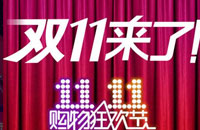 双11来了!

11.11
购物狂欢节